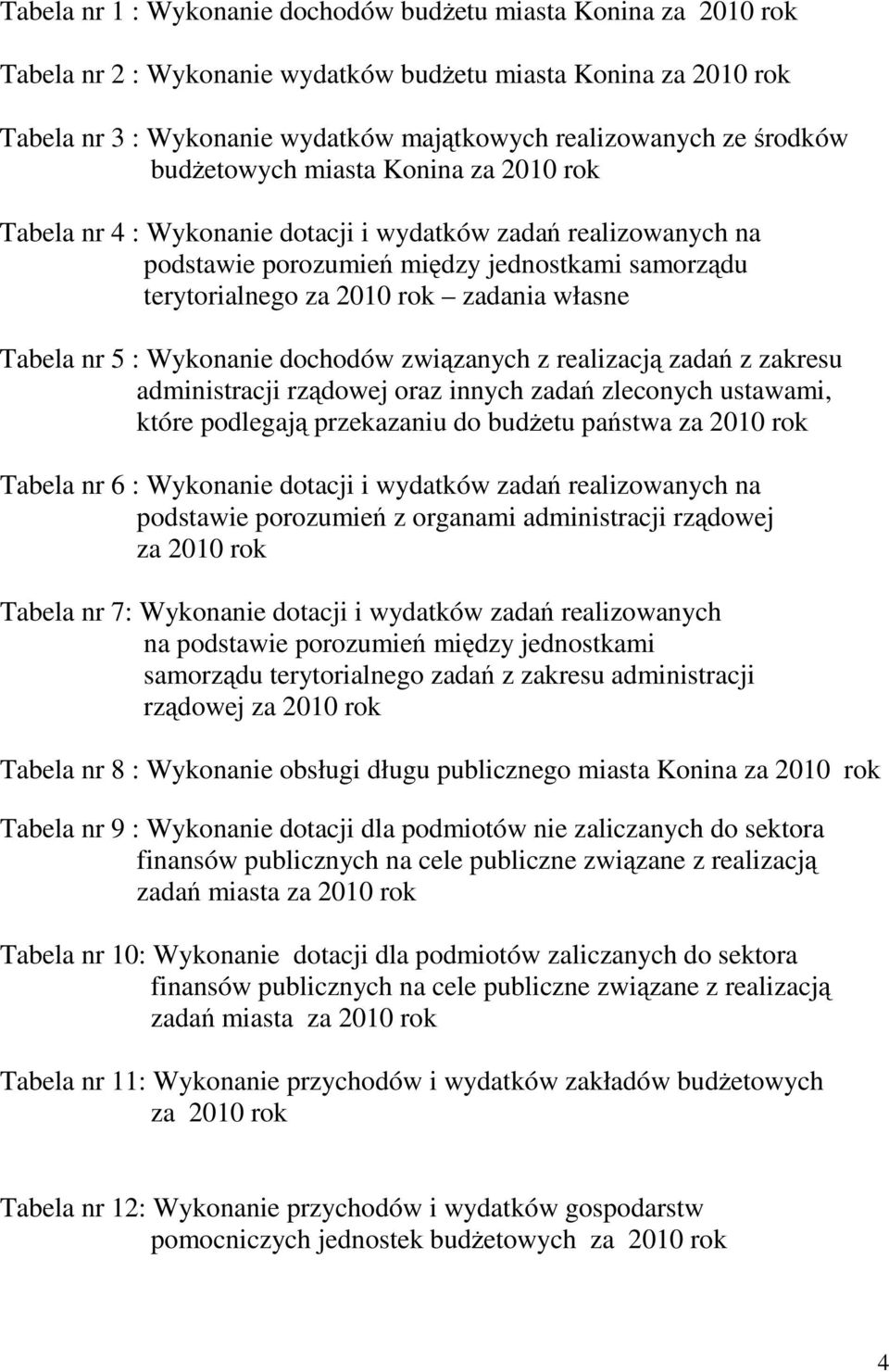 Tabela nr 1 : Wykonanie dochodów budżetu miasta Konina za 2010 rok

Tabela nr 2 : Wykonanie wydatków budżetu miasta Konina za 2010 rok

Tabela nr 3 : Wykonanie wydatków majątkowych realizowanych ze środków budżetowych miasta Konina za 2010 rok

Tabela nr 4 : Wykonanie dotacji i wydatków zadań realizowanych na podstawie porozumień między jednostkami samorządu terytorialnego za 2010 rok – zadania własne

Tabela nr 5 : Wykonanie dochodów związanych z realizacją zadań z zakresu administracji rządowej oraz innych zadań zleconych ustawami, które podlegają przekazaniu do budżetu państwa za 2010 rok

Tabela nr 6 : Wykonanie dotacji i wydatków zadań realizowanych na podstawie porozumień z organami administracji rządowej za 2010 rok

Tabela nr 7: Wykonanie dotacji i wydatków zadań realizowanych na podstawie porozumień między jednostkami samorządu terytorialnego zadań z zakresu administracji rządowej za 2010 rok

Tabela nr 8 : Wykonanie obsługi długu publicznego miasta Konina za 2010 rok

Tabela nr 9 : Wykonanie dotacji dla podmiotów nie zaliczanych do sektora finansów publicznych na cele publiczne związane z realizacją zadań miasta za 2010 rok

Tabela nr 10: Wykonanie dotacji dla podmiotów zaliczanych do sektora finansów publicznych na cele publiczne związane z realizacją zadań miasta za 2010 rok

Tabela nr 11: Wykonanie przychodów i wydatków zakładów budżetowych za 2010 rok

Tabela nr 12: Wykonanie przychodów i wydatków gospodarstw pomocniczych jednostek budżetowych za 2010 rok

4